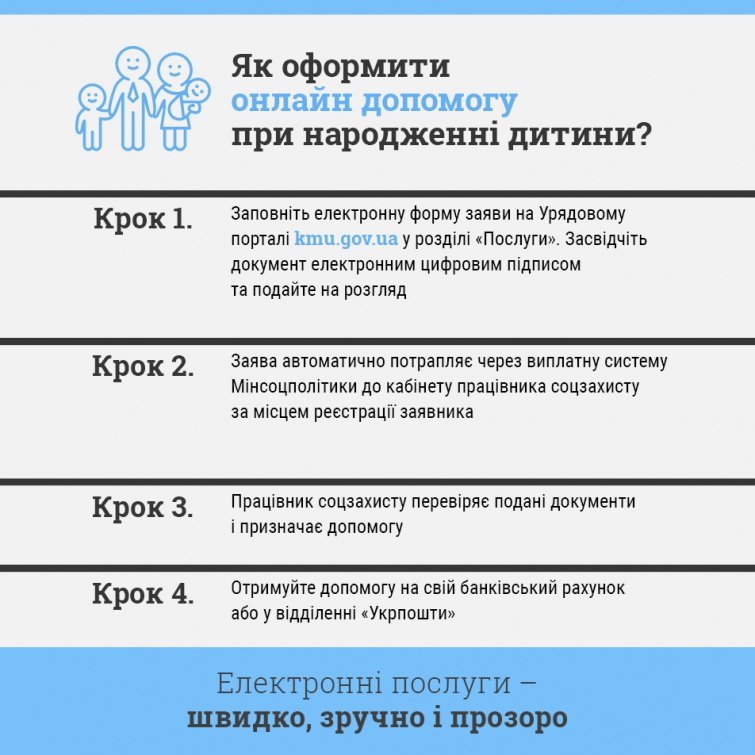 Як оформити онлайн допомогу при народженні дитини?

Крок 1.

Заповніть електронну форму заяви на Урядовому порталі kmu.gov.ua у розділі «Послуги». Засвідчіть документ електронним цифровим підписом та подайте на розгляд

Крок 2.

Заява автоматично потрапляє через виплатну систему Мінсоцполітики до кабінету працівника соцзахисту за місцем реєстрації заявника

Крок 3.

Працівник соцзахисту перевіряє подані документи і призначає допомогу

Крок 4.

Отримуйте допомогу на свій банківський рахунок або у відділенні «Укрпошти»

Електронні послуги – швидко, зручно і прозоро